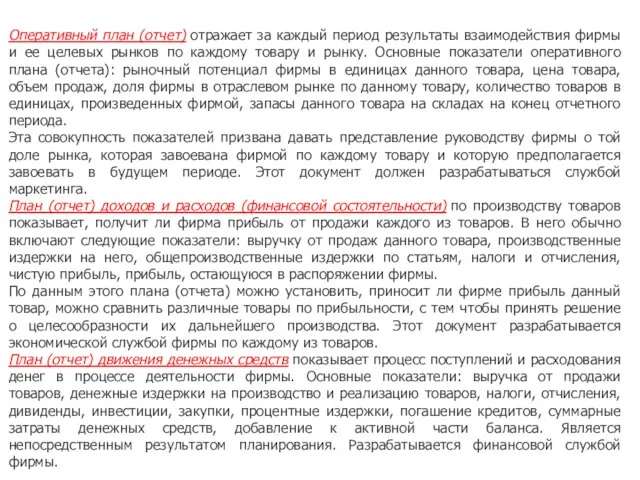 Оперативный план (отчет) отражает за каждый период результаты взаимодействия фирмы и ее целевых рынков по каждому товару и рынку. Основные показатели оперативного плана (отчета): рыночный потенциал фирмы в единицах данного товара, цена товара, объем продаж, доля фирмы в отраслевом рынке по данному товару, количество товаров в единицах, произведенных фирмой, запасы данного товара на складах на конец отчетного периода.
Эта совокупность показателей призвана давать представление руководству фирмы о той доле рынка, которая завоевана фирмой по каждому товару и которую предполагается завоевать в будущем периоде. Этот документ должен разрабатываться службой маркетинга.
План (отчет) доходов и расходов (финансовой состоятельности) по производству товаров показывает, получит ли фирма прибыль от продажи каждого из товаров. В него обычно включают следующие показатели: выручку от продаж данного товара, производственные издержки на него, общепроизводственные издержки по статьям, налоги и отчисления, чистую прибыль, прибыль, остающуюся в распоряжении фирмы.
По данным этого плана (отчета) можно установить, приносит ли фирме прибыль данный товар, можно сравнить различные товары по прибыльности, с тем чтобы принять решение о целесообразности их дальнейшего производства. Этот документ разрабатывается экономической службой фирмы по каждому из товаров.
План (отчет) движения денежных средств показывает процесс поступлений и расходования денег в процессе деятельности фирмы. Основные показатели: выручка от продажи товаров, денежные издержки на производство и реализацию товаров, налоги, отчисления, дивиденды, инвестиции, закупки, процентные издержки, погашение кредитов, суммарные затраты денежных средств, добавление к активной части баланса. Является непосредственным результатом планирования. Разрабатывается финансовой службой фирмы.